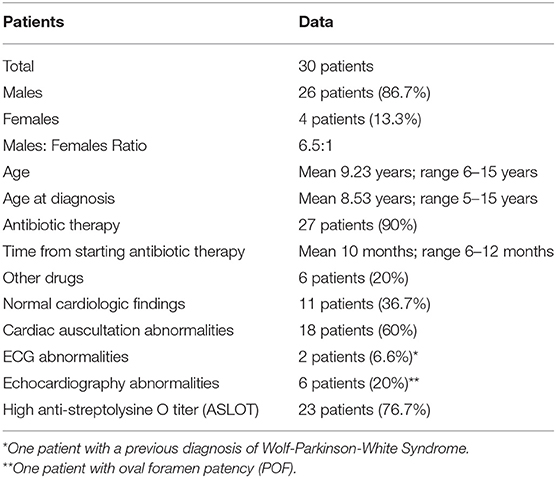 | Patients | Data |
|---|---|
| Total | 30 patients |
| Males | 26 patients (86.7%) |
| Females | 4 patients (13.3%) |
| Males: Females Ratio | 6.5:1 |
| Age | Mean 9.23 years; range 6–15 years |
| Age at diagnosis | Mean 8.53 years; range 5–15 years |
| Antibiotic therapy | 27 patients (90%) |
| Time from starting antibiotic therapy | Mean 10 months; range 6–12 months |
| Other drugs | 6 patients (20%) |
| Normal cardiologic findings | 11 patients (36.7%) |
| Cardiac auscultation abnormalities | 18 patients (60%) |
| ECG abnormalities | 2 patients (6.6%)* |
| Echocardiography abnormalities | 6 patients (20%)** |
| High anti-streptolysine O titer (ASLOT) | 23 patients (76.7%) |

*One patient with a previous diagnosis of Wolf-Parkinson-White Syndrome.
**One patient with oval foramen patency (POF).